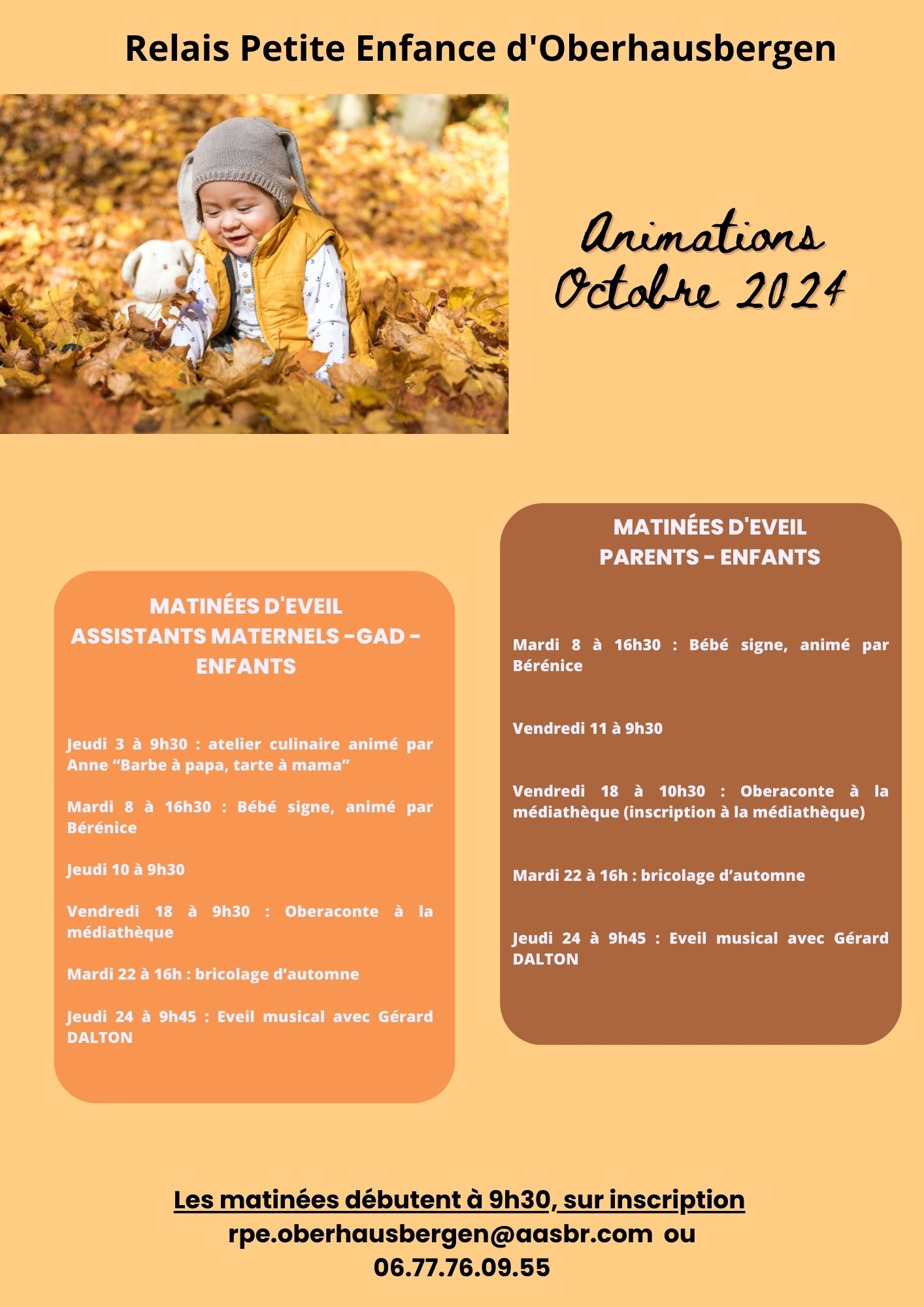 Relais Petite Enfance d'Oberhausbergen

Animations
Octobre 2024

MATINÉES D'EVEIL
ASSISTANTS MATERNELS -GAD - ENFANTS

Jeudi 3 à 9h30 : atelier culinaire animé par Anne “Barbe à papa, tarte à mama”

Mardi 8 à 16h30 : Bébé signe, animé par Bérénice

Jeudi 10 à 9h30

Vendredi 18 à 9h30 : Oberaconte à la médiathèque

Mardi 22 à 16h : bricolage d’automne

Jeudi 24 à 9h45 : Eveil musical avec Gérard DALTON

MATINÉES D'EVEIL
PARENTS - ENFANTS

Mardi 8 à 16h30 : Bébé signe, animé par Bérénice

Vendredi 11 à 9h30

Vendredi 18 à 10h30 : Oberaconte à la médiathèque (inscription à la médiathèque)

Mardi 22 à 16h : bricolage d’automne

Jeudi 24 à 9h45 : Eveil musical avec Gérard DALTON

Les matinées débutent à 9h30, sur inscription
rpe.oberhausbergen@aasbr.com ou
06.77.76.09.55